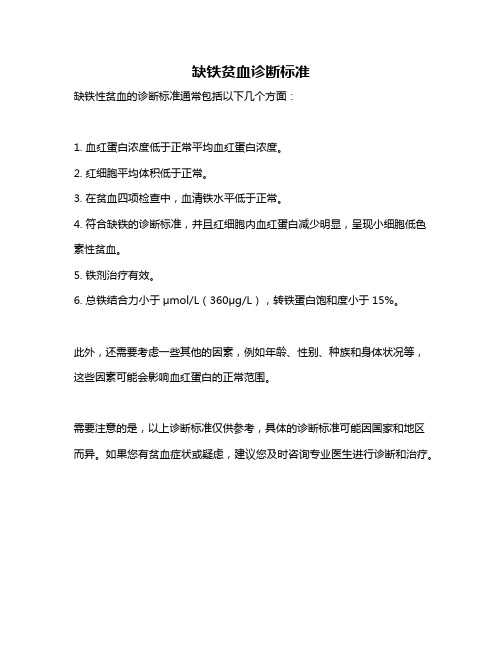 缺铁贫血诊断标准

缺铁性贫血的诊断标准通常包括以下几个方面：

1. 血红蛋白浓度低于正常平均血红蛋白浓度。

2. 红细胞平均体积低于正常。

3. 在贫血四项检查中，血清铁水平低于正常。

4. 符合缺铁的诊断标准，并且红细胞内血红蛋白减少明显，呈现小细胞低色素性贫血。

5. 铁剂治疗有效。

6. 总铁结合力小于 μmol/L（360μg/L），转铁蛋白饱和度小于 15%。

此外，还需要考虑一些其他的因素，例如年龄、性别、种族和身体状况等，这些因素可能会影响血红蛋白的正常范围。

需要注意的是，以上诊断标准仅供参考，具体的诊断标准可能因国家和地区而异。如果您有贫血症状或疑虑，建议您及时咨询专业医生进行诊断和治疗。